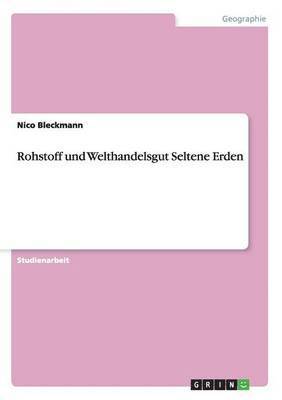 Geographie

Nico Bleckmann

Rohstoff und Welthandelsgut Seltene Erden

Studienarbeit

GRIN